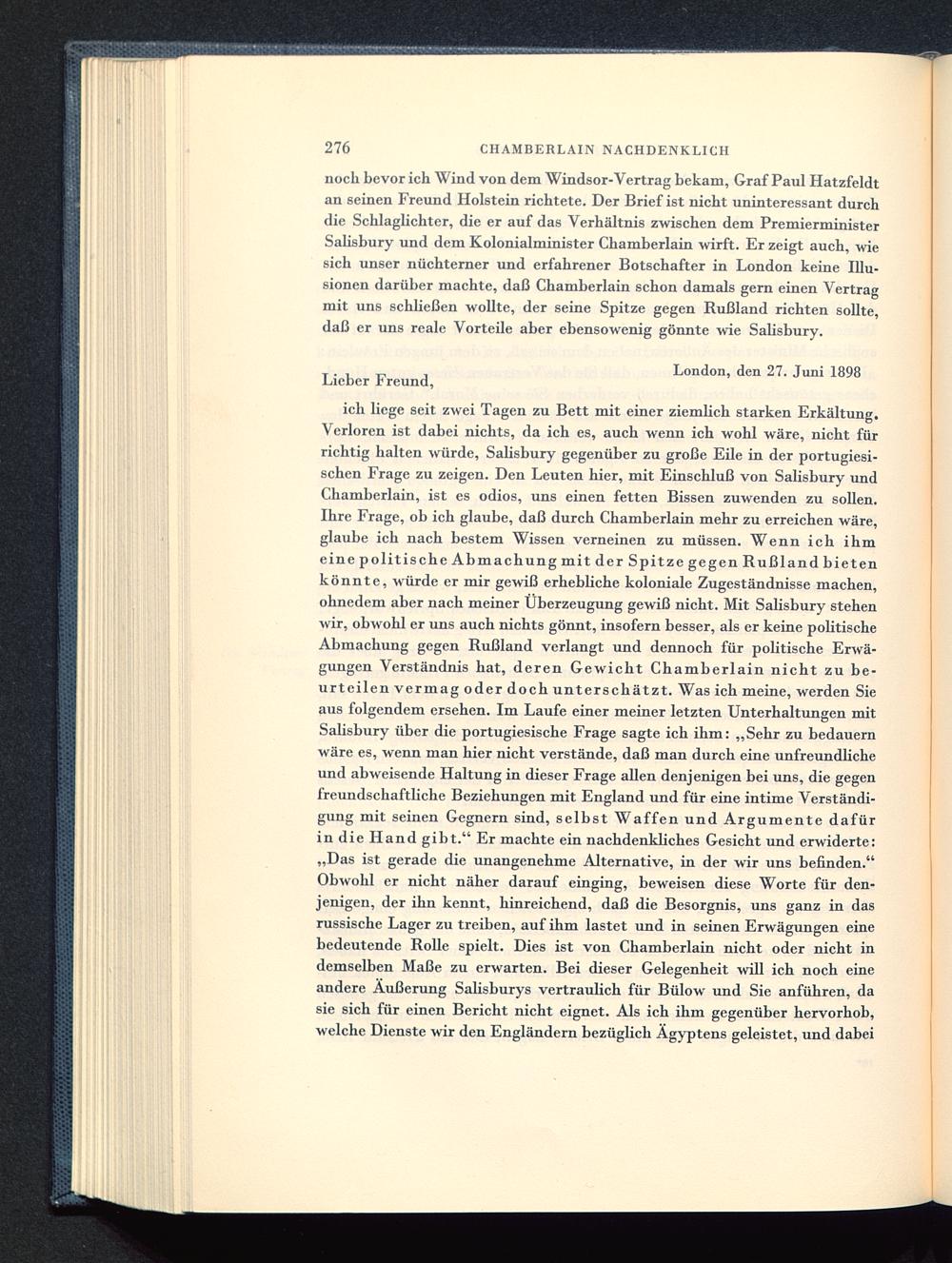 276 CHAMBERLAIN NACHDENKLICH

noch bevor ich Wind von dem Windsor-Vertrag bekam, Graf Paul Hatzfeldt an seinen Freund Holstein richtete. Der Brief ist nicht uninteressant durch die Schlaglichter, die er auf das Verhältnis zwischen dem Premierminister Salisbury und dem Kolonialminister Chamberlain wirft. Er zeigt auch, wie sich unser nüchterner und erfahrener Botschafter in London keine Illusionen darüber machte, daß Chamberlain schon damals gern einen Vertrag mit uns schließen wollte, der seine Spitze gegen Rußland richten sollte, daß er uns reale Vorteile aber ebensowenig gönnte wie Salisbury.

London, den 27. Juni 1898

Lieber Freund,

ich liege seit zwei Tagen zu Bett mit einer ziemlich starken Erkältung. Verloren ist dabei nichts, da ich es, auch wenn ich wohl wäre, nicht für richtig halten würde, Salisbury gegenüber zu große Eile in der portugiesischen Frage zu zeigen. Den Leuten hier, mit Einschluß von Salisbury und Chamberlain, ist es odios, uns einen fetten Bissen zuwenden zu sollen. Ihre Frage, ob ich glaube, daß durch Chamberlain mehr zu erreichen wäre, glaube ich nach bestem Wissen verneinen zu müssen. Wenn ich ihm eine politische Abmachung mit der Spitze gegen Rußland bieten könnte, würde er mir gewiß erhebliche koloniale Zugeständnisse machen, ohnedem aber nach meiner Überzeugung gewiß nicht. Mit Salisbury stehen wir, obwohl er uns auch nichts gönnt, insofern besser, als er keine politische Abmachung gegen Rußland verlangt und dennoch für politische Erwägungen Verständnis hat, deren Gewicht Chamberlain nicht zu beurteilen vermag oder doch unterschätzt. Was ich meine, werden Sie aus folgendem ersehen. Im Laufe einer meiner letzten Unterhaltungen mit Salisbury über die portugiesische Frage sagte ich ihm: „Sehr zu bedauern wäre es, wenn man hier nicht verstände, daß man durch eine unfreundliche und abweisende Haltung in dieser Frage allen denjenigen bei uns, die gegen freundschaftliche Beziehungen mit England und für eine intime Verständigung mit seinen Gegnern sind, selbst Waffen und Argumente dafür in die Hand gibt.“ Er machte ein nachdenkliches Gesicht und erwiderte: „Das ist gerade die unangenehme Alternative, in der wir uns befinden.“ Obwohl er nicht näher darauf einging, beweisen diese Worte für denjenigen, der ihn kennt, hinreichend, daß die Besorgnis, uns ganz in das russische Lager zu treiben, auf ihm lastet und in seinen Erwägungen eine bedeutende Rolle spielt. Dies ist von Chamberlain nicht oder nicht in demselben Maße zu erwarten. Bei dieser Gelegenheit will ich noch eine andere Äußerung Salisburys vertraulich für Bülow und Sie anführen, da sie sich für einen Bericht nicht eignet. Als ich ihm gegenüber hervorhob, welche Dienste wir den Engländern bezüglich Ägyptens geleistet, und dabei